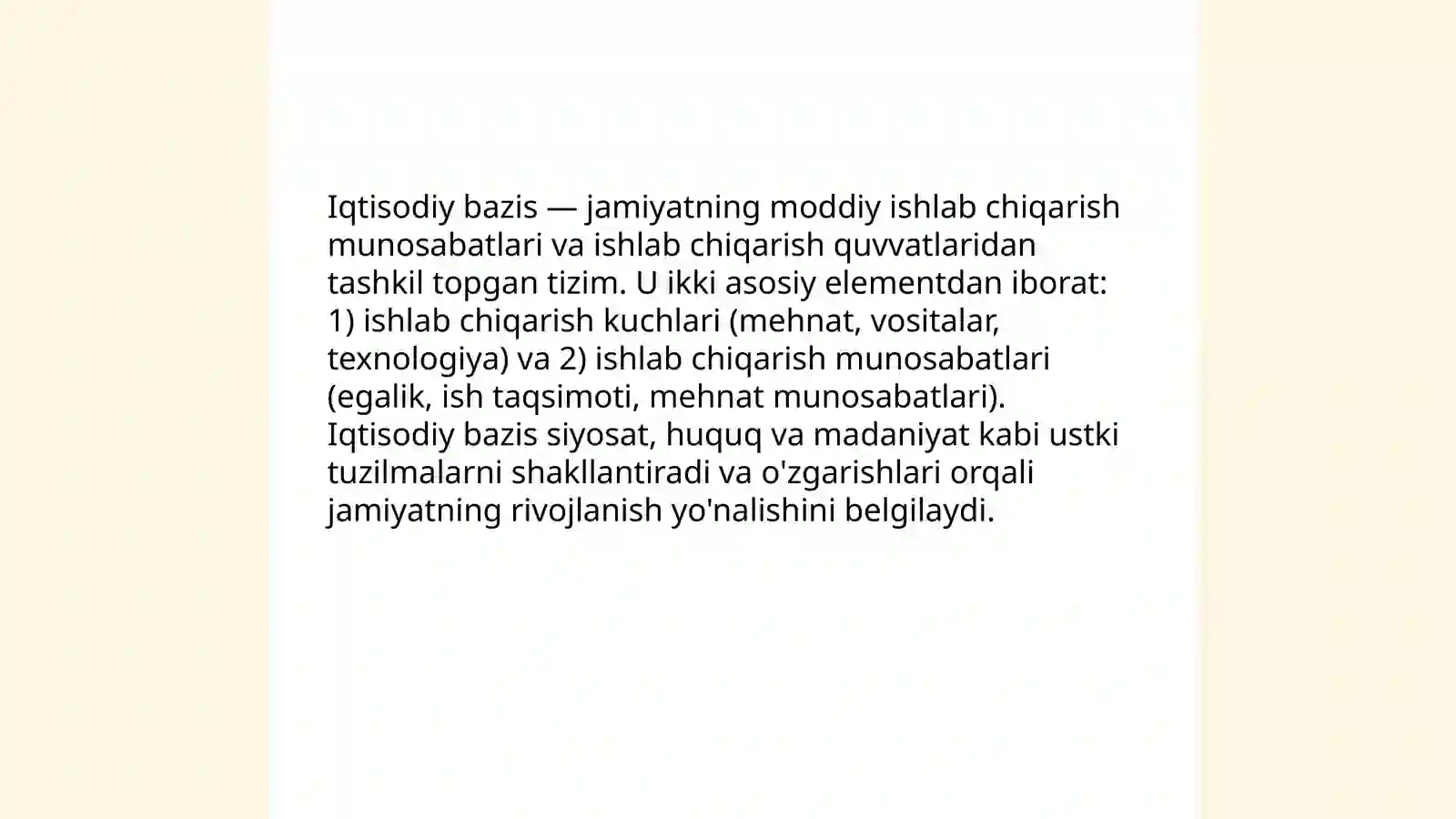 Iqtisodiy bazis — jamiyatning moddiy ishlab chiqarish munosabatlari va ishlab chiqarish quvvatlaridan tashkil topgan tizim. U ikki asosiy elementdan iborat: 1) ishlab chiqarish kuchlari (mehnat, vositalar, texnologiya) va 2) ishlab chiqarish munosabatlari (egalik, ish taqsimoti, mehnat munosabatlari). Iqtisodiy bazis siyosat, huquq va madaniyat kabi ustki tuzilmalarni shakllantiradi va o'zgarishlari orqali jamiyatning rivojlanish yo'nalishini belgilaydi.